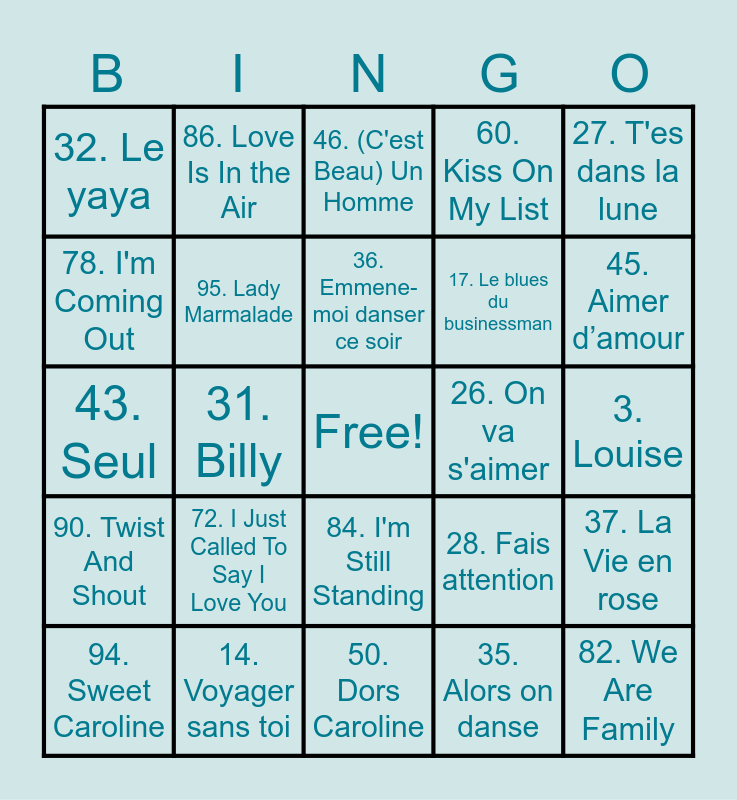 | B | I | N | G | O |
|---|---|---|---|---|
| 32. Le yaya | 86. Love Is In the Air | 46. (C'est Beau) Un Homme | 60. Kiss On My List | 27. T'es dans la lune |
| 78. I'm Coming Out | 95. Lady Marmalade | 36. Emmene-moi danser ce soir | 17. Le blues du businessman | 45. Aimer d’amour |
| 43. Seul | 31. Billy | Free! | 26. On va s'aimer | 3. Louise |
| 90. Twist And Shout | 72. I Just Called To Say I Love You | 84. I'm Still Standing | 28. Fais attention | 37. La Vie en rose |
| 94. Sweet Caroline | 14. Voyager sans toi | 50. Dors Caroline | 35. Alors on danse | 82. We Are Family |